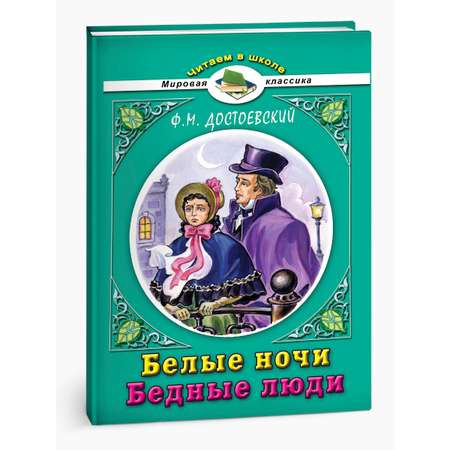 Читаем в школе
Мировая классика

Ф.М. ДОСТОЕВСКИЙ

Белые ночи
Бедные люди